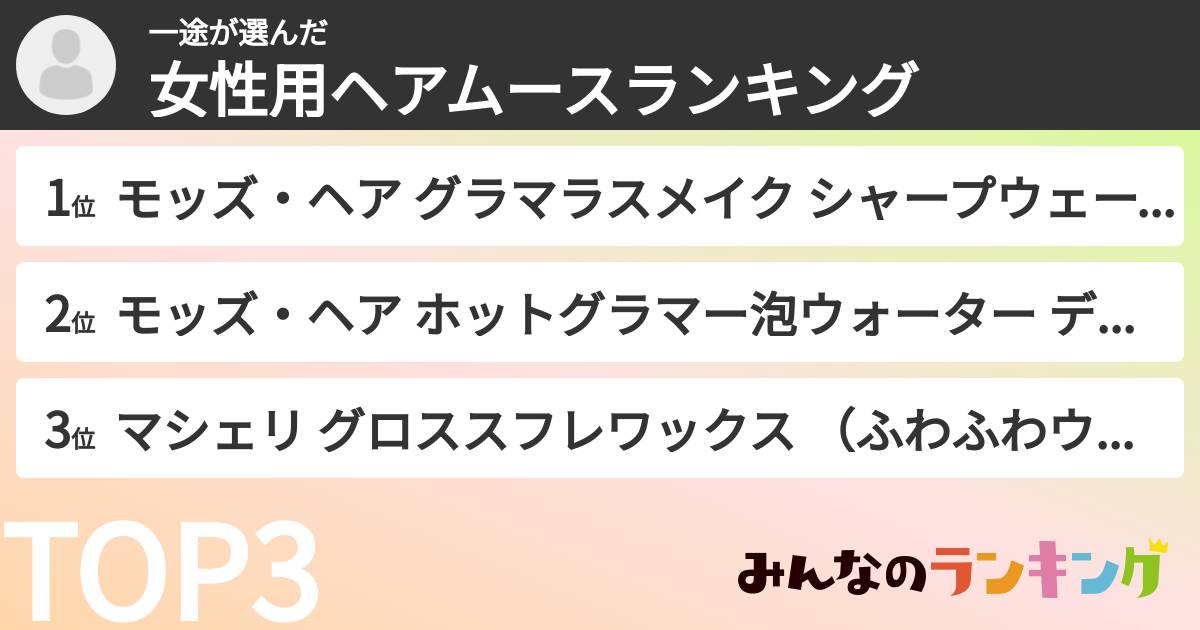 一途が選んだ
女性用ヘアムースランキング

1位 モッズ・ヘア グラマラスメイク シャープウェー...

2位 モッズ・ヘア ホットグラマー泡ウォーター デ...

3位 マシェリ グロススフレワックス （ふわふわウ...

TOP3

みんなのランキング